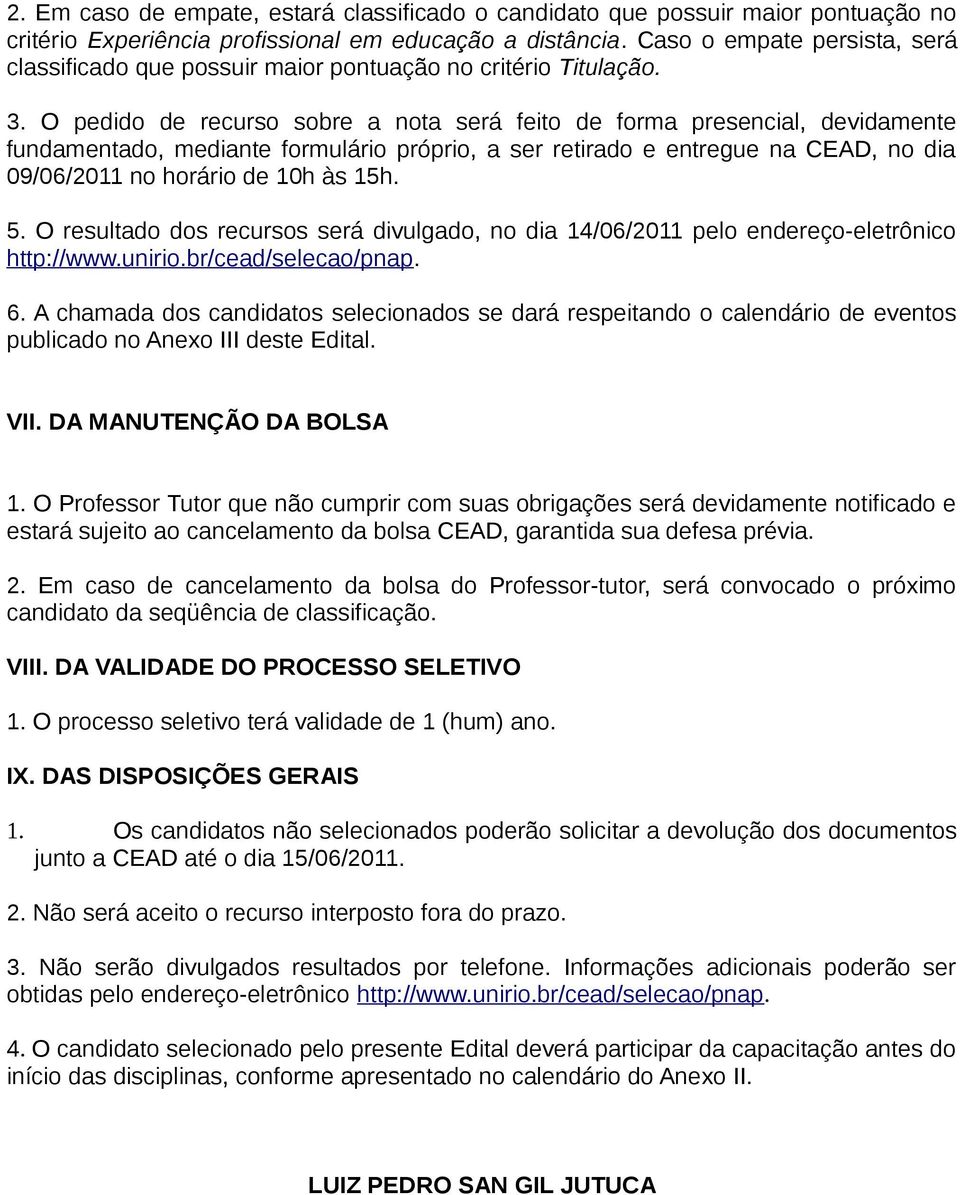 2. Em caso de empate, estará classificado o candidato que possuir maior pontuação no critério Experiência profissional em educação a distância. Caso o empate persista, será classificado que possuir maior pontuação no critério Titulação.

3. O pedido de recurso sobre a nota será feito de forma presencial, devidamente fundamentado, mediante formulário próprio, a ser retirado e entregue na CEAD, no dia 09/06/2011 no horário de 10h às 15h.

5. O resultado dos recursos será divulgado, no dia 14/06/2011 pelo endereço-eletrônico http://www.unirio.br/cead/selecao/pnap.

6. A chamada dos candidatos selecionados se dará respeitando o calendário de eventos publicado no Anexo III deste Edital.

VII. DA MANUTENÇÃO DA BOLSA

1. O Professor Tutor que não cumprir com suas obrigações será devidamente notificado e estará sujeito ao cancelamento da bolsa CEAD, garantida sua defesa prévia.

2. Em caso de cancelamento da bolsa do Professor-tutor, será convocado o próximo candidato da seqüência de classificação.

VIII. DA VALIDADE DO PROCESSO SELETIVO

1. O processo seletivo terá validade de 1 (hum) ano.

IX. DAS DISPOSIÇÕES GERAIS

1. Os candidatos não selecionados poderão solicitar a devolução dos documentos junto a CEAD até o dia 15/06/2011.

2. Não será aceito o recurso interposto fora do prazo.

3. Não serão divulgados resultados por telefone. Informações adicionais poderão ser obtidas pelo endereço-eletrônico http://www.unirio.br/cead/selecao/pnap.

4. O candidato selecionado pelo presente Edital deverá participar da capacitação antes do início das disciplinas, conforme apresentado no calendário do Anexo II.

LUIZ PEDRO SAN GIL JUTUCA